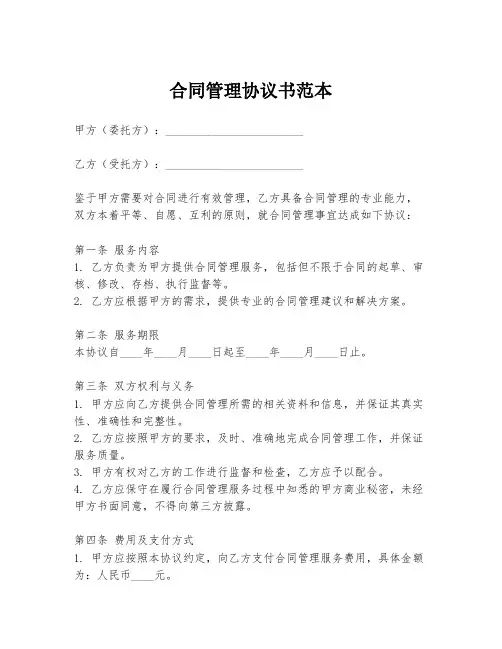 合同管理协议书范本

甲方（委托方）：________________________

乙方（受托方）：________________________

鉴于甲方需要对合同进行有效管理，乙方具备合同管理的专业能力，双方本着平等、自愿、互利的原则，就合同管理事宜达成如下协议：

第一条 服务内容
1. 乙方负责为甲方提供合同管理服务，包括但不限于合同的起草、审核、修改、存档、执行监督等。
2. 乙方应根据甲方的需求，提供专业的合同管理建议和解决方案。

第二条 服务期限
本协议自____年____月____日起至____年____月____日止。

第三条 双方权利与义务
1. 甲方应向乙方提供合同管理所需的相关资料和信息，并保证其真实性、准确性和完整性。
2. 乙方应按照甲方的要求，及时、准确地完成合同管理工作，并保证服务质量。
3. 甲方有权对乙方的工作进行监督和检查，乙方应予以配合。
4. 乙方应保守在履行合同管理服务过程中知悉的甲方商业秘密，未经甲方书面同意，不得向第三方披露。

第四条 费用及支付方式
1. 甲方应按照本协议约定，向乙方支付合同管理服务费用，具体金额为：人民币____元。